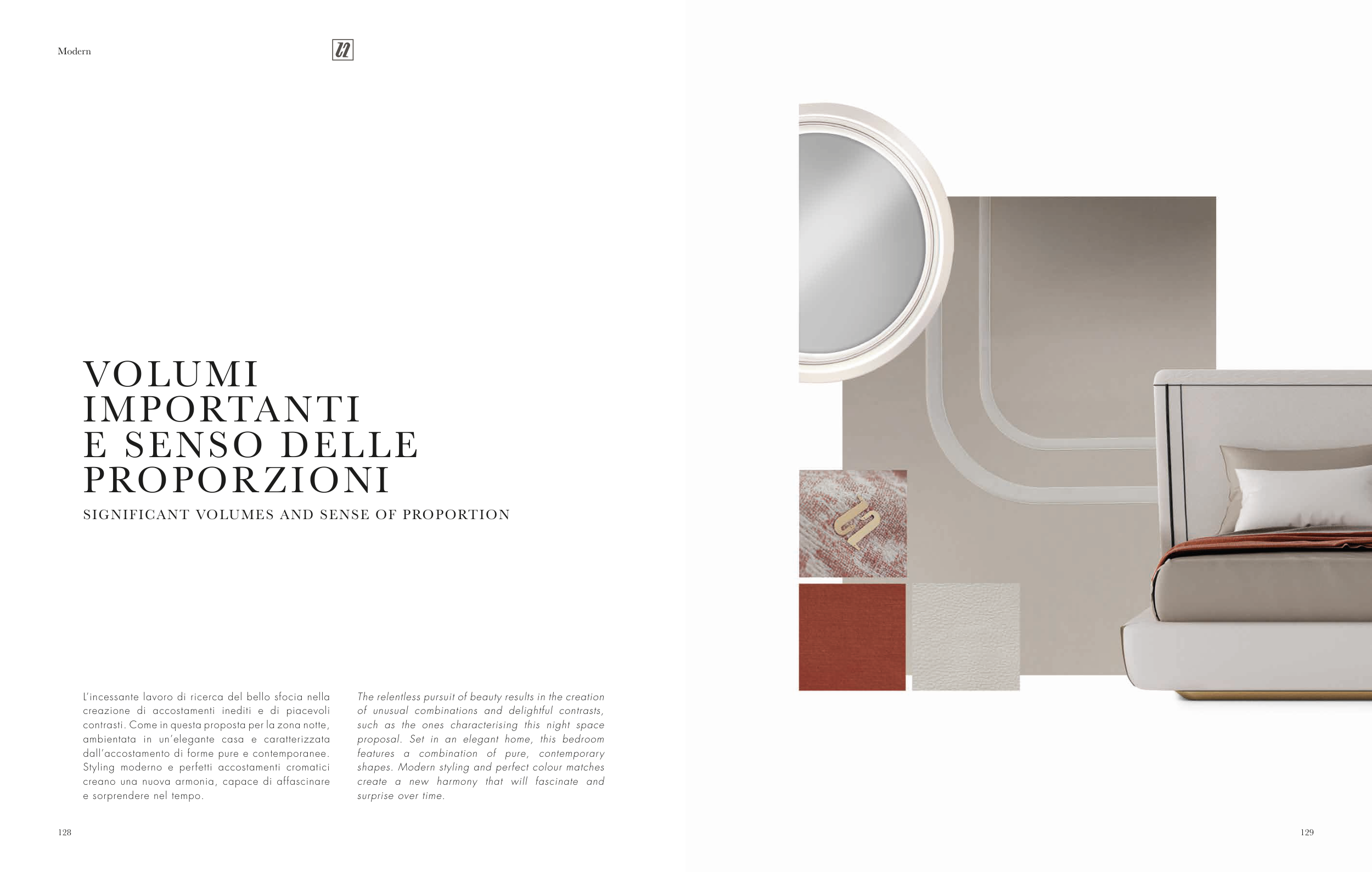 Modern

VOLUMI IMPORTANTI E SENSO DELLE PROPORZIONI

SIGNIFICANT VOLUMES AND SENSE OF PROPORTION

L'incessante lavoro di ricerca del bello sfocia nella creazione di accostamenti inediti e di piacevoli contrasti. Come in questa proposta per la zona notte, ambientata in un'elegante casa e caratterizzata dall'accostamento di forme pure e contemporanee. Styling moderno e perfetti accostamenti cromatici creano una nuova armonia, capace di affascinare e sorprendere nel tempo.

The relentless pursuit of beauty results in the creation of unusual combinations and delightful contrasts, such as the ones characterising this night space proposal. Set in an elegant home, this bedroom features a combination of pure, contemporary shapes. Modern styling and perfect colour matches create a new harmony that will fascinate and surprise over time.

128

129